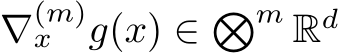 $\nabla_x^{(m)} g(x) \in \bigotimes^m \mathbb{R}^d$